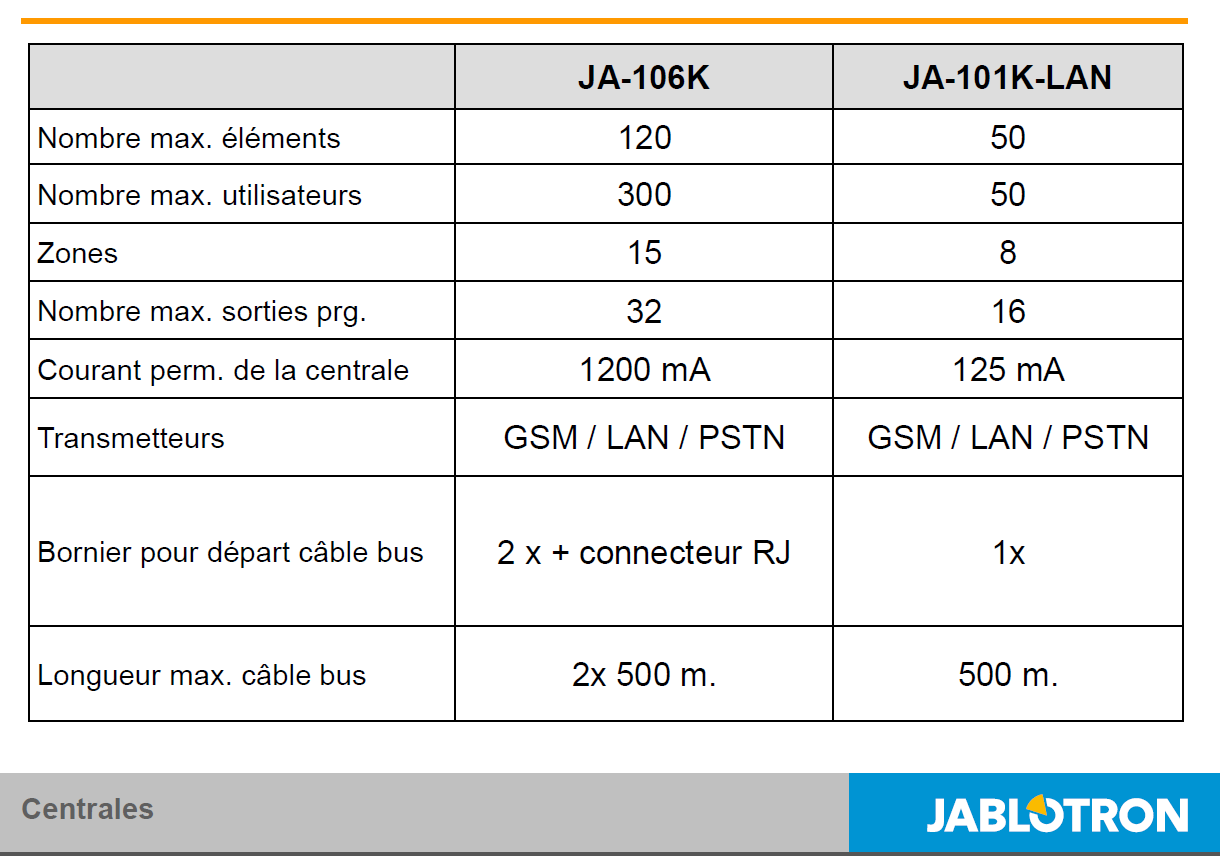 | | JA-106K | JA-101K-LAN |
|---|---|---|
| Nombre max. éléments | 120 | 50 |
| Nombre max. utilisateurs | 300 | 50 |
| Zones | 15 | 8 |
| Nombre max. sorties prg. | 32 | 16 |
| Courant perm. de la centrale | 1200 mA | 125 mA |
| Transmetteurs | GSM / LAN / PSTN | GSM / LAN / PSTN |
| Bornier pour départ câble bus | 2 x + connecteur RJ | 1x |
| Longueur max. câble bus | 2x 500 m. | 500 m. |

Centrales

JABLOTRON